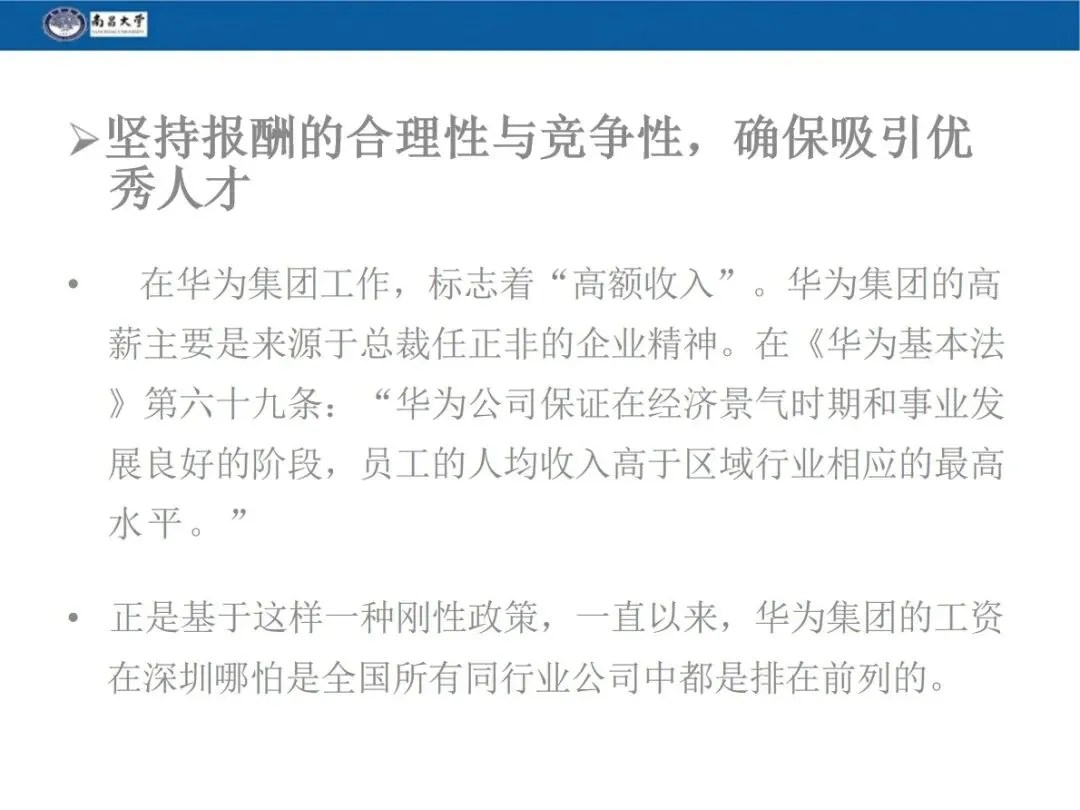 南昌大学

➢坚持报酬的合理性与竞争性，确保吸引优秀人才

• 在华为集团工作，标志着“高额收入”。华为集团的高薪主要是来源于总裁任正非的企业精神。在《华为基本法》第六十九条：“华为公司保证在经济景气时期和事业发展良好的阶段，员工的人均收入高于区域行业相应的最高水平。”

• 正是基于这样一种刚性政策，一直以来，华为集团的工资在深圳哪怕是全国所有同行业公司中都是排在前列的。